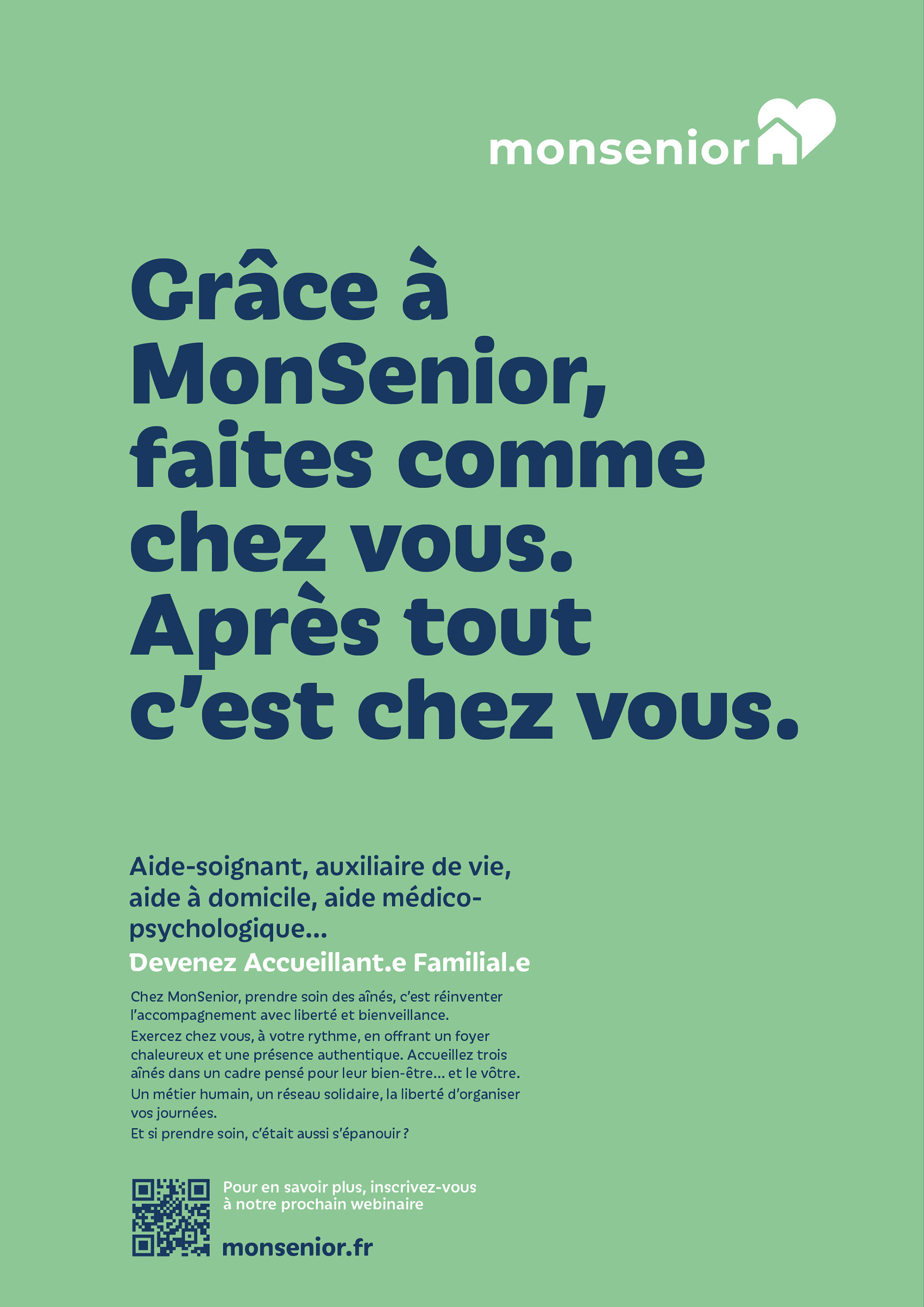 monsenior

Grâce à MonSenior, faites comme chez vous. Après tout c'est chez vous.

Aide-soignant, auxiliaire de vie, aide à domicile, aide médico-psychologique...

Devenez Accueillant.e Familial.e

Chez MonSenior, prendre soin des aînés, c'est réinventer l'accompagnement avec liberté et bienveillance.
Exercez chez vous, à votre rythme, en offrant un foyer chaleureux et une présence authentique. Accueillez trois aînés dans un cadre pensé pour leur bien-être... et le vôtre.
Un métier humain, un réseau solidaire, la liberté d'organiser vos journées.
Et si prendre soin, c'était aussi s'épanouir ?

Pour en savoir plus, inscrivez-vous à notre prochain webinaire

monsenior.fr